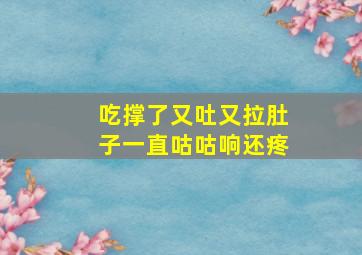 吃撑了又吐又拉肚子一直咕咕响还疼